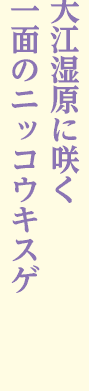 大江湿原に咲く
一面のニッコウキスゲ